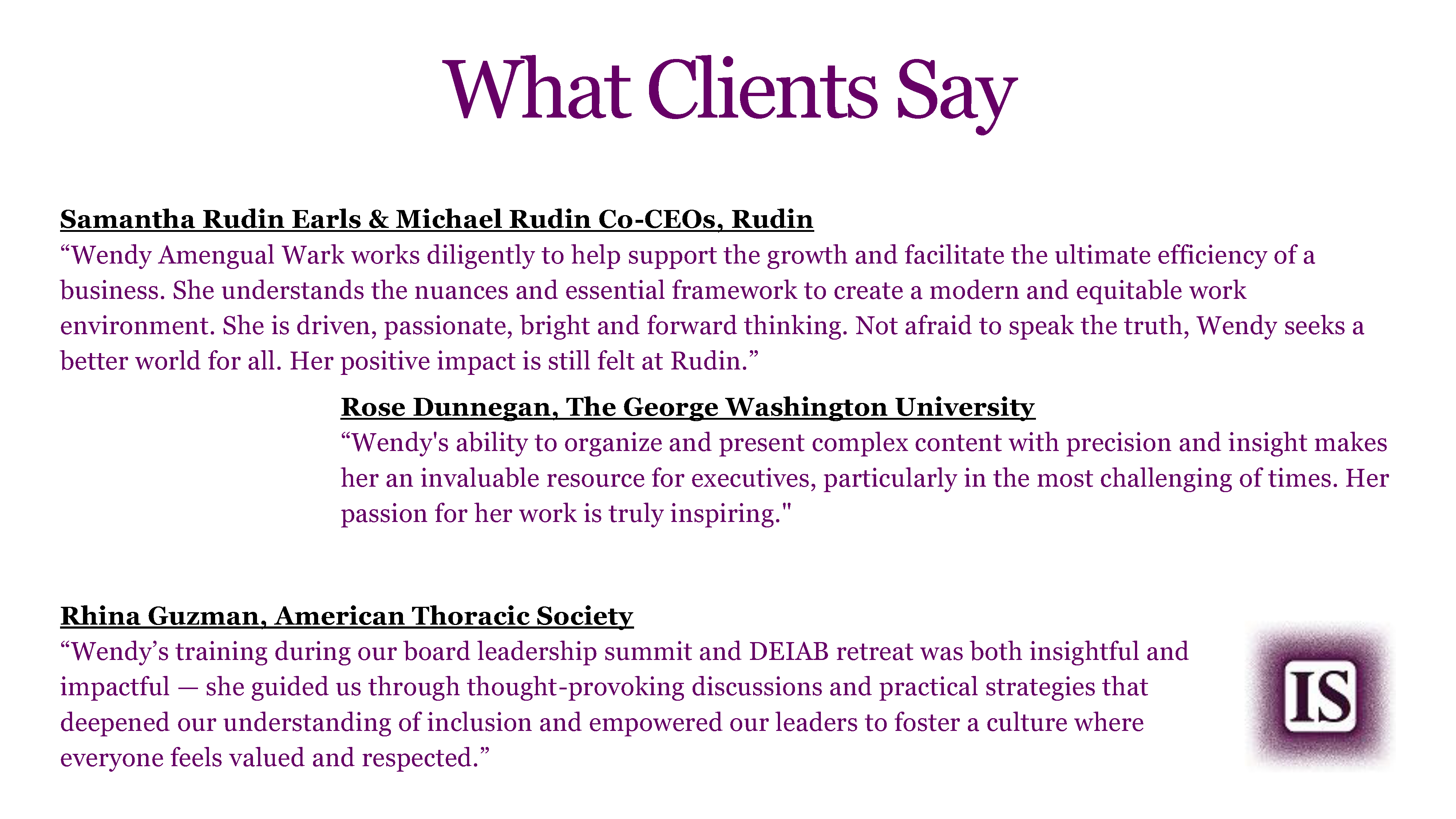 What Clients Say

Samantha Rudin Earls & Michael Rudin Co-CEOs, Rudin

"Wendy Amengual Wark works diligently to help support the growth and facilitate the ultimate efficiency of a business. She understands the nuances and essential framework to create a modern and equitable work environment. She is driven, passionate, bright and forward thinking. Not afraid to speak the truth, Wendy seeks a better world for all. Her positive impact is still felt at Rudin."

Rose Dunnegan, The George Washington University

"Wendy's ability to organize and present complex content with precision and insight makes her an invaluable resource for executives, particularly in the most challenging of times. Her passion for her work is truly inspiring."

Rhina Guzman, American Thoracic Society

"Wendy's training during our board leadership summit and DEIAB retreat was both insightful and impactful — she guided us through thought-provoking discussions and practical strategies that deepened our understanding of inclusion and empowered our leaders to foster a culture where everyone feels valued and respected."

IS